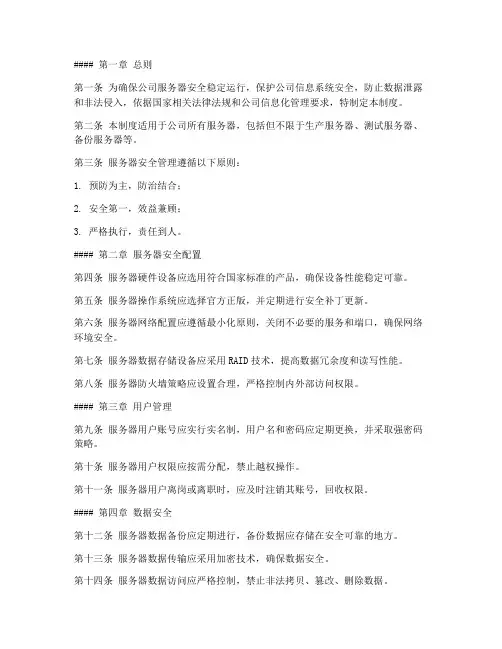 #### 第一章 总则

第一条 为确保公司服务器安全稳定运行，保护公司信息系统安全，防止数据泄露和非法侵入，依据国家相关法律法规和公司信息化管理要求，特制定本制度。

第二条 本制度适用于公司所有服务器，包括但不限于生产服务器、测试服务器、备份服务器等。

第三条 服务器安全管理遵循以下原则：

1. 预防为主，防治结合；

2. 安全第一，效益兼顾；

3. 严格执行，责任到人。

#### 第二章 服务器安全配置

第四条 服务器硬件设备应选用符合国家标准的产品，确保设备性能稳定可靠。

第五条 服务器操作系统应选择官方正版，并定期进行安全补丁更新。

第六条 服务器网络配置应遵循最小化原则，关闭不必要的服务和端口，确保网络环境安全。

第七条 服务器数据存储设备应采用RAID技术，提高数据冗余度和读写性能。

第八条 服务器防火墙策略应设置合理，严格控制内外部访问权限。

#### 第三章 用户管理

第九条 服务器用户账号应实行实名制，用户名和密码应定期更换，并采取强密码策略。

第十条 服务器用户权限应按需分配，禁止越权操作。

第十一条 服务器用户离岗或离职时，应及时注销其账号，回收权限。

#### 第四章 数据安全

第十二条 服务器数据备份应定期进行，备份数据应存储在安全可靠的地方。

第十三条 服务器数据传输应采用加密技术，确保数据安全。

第十四条 服务器数据访问应严格控制，禁止非法拷贝、篡改、删除数据。